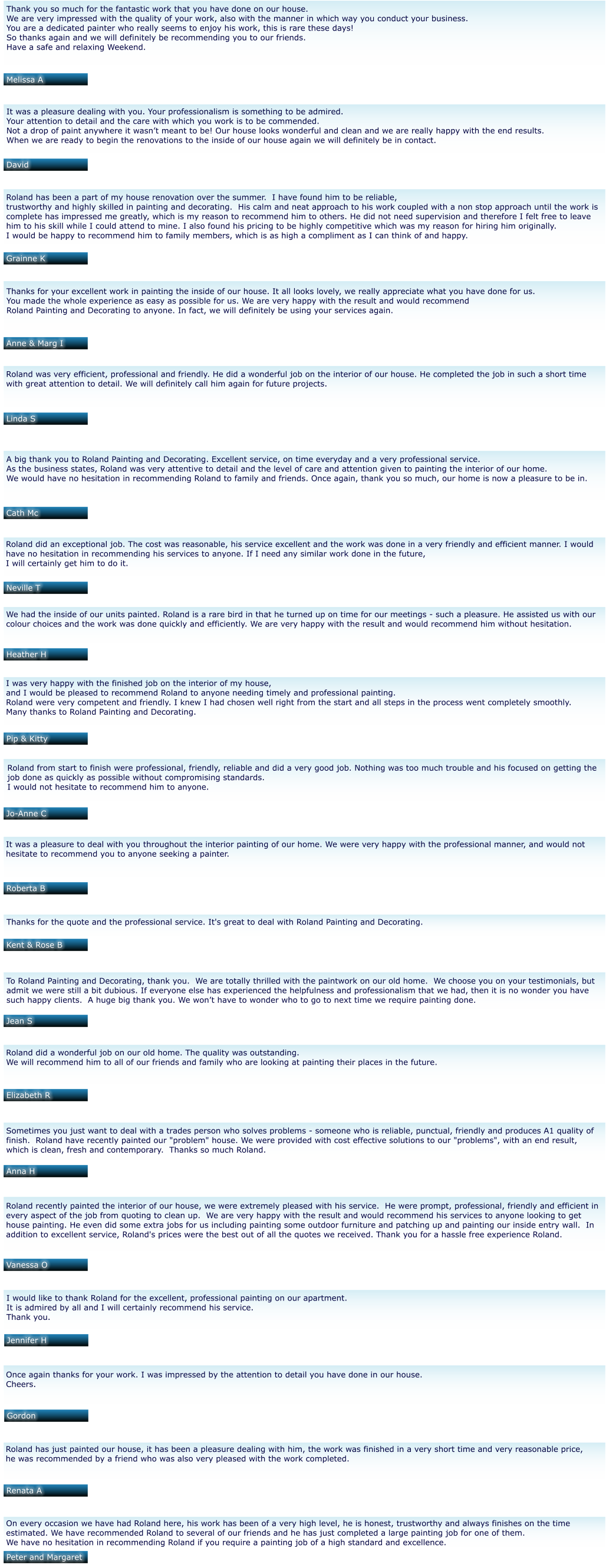 Thank you so much for the fantastic work that you have done on our house.
We are very impressed with the quality of your work, also with the manner in which way you conduct your business.
You are a dedicated painter who really seems to enjoy his work, this is rare these days!
So thanks again and we will definitely be recommending you to our friends.
Have a safe and relaxing Weekend.

Melissa A

It was a pleasure dealing with you. Your professionalism is something to be admired.
Your attention to detail and the care with which you work is to be commended.
Not a drop of paint anywhere it wasn't meant to be! Our house looks wonderful and clean and we are really happy with the end results.
When we are ready to begin the renovations to the inside of our house again we will definitely be in contact.

David

Roland has been a part of my house renovation over the summer. I have found him to be reliable, trustworthy and highly skilled in painting and decorating. His calm and neat approach to his work coupled with a non stop approach until the work is complete has impressed me greatly, which is my reason to recommend him to others. He did not need supervision and therefore I felt free to leave him to his skill while I could attend to mine. I also found his pricing to be highly competitive which was my reason for hiring him originally.
I would be happy to recommend him to family members, which is as high a compliment as I can think of and happy.

Grainne K

Thanks for your excellent work in painting the inside of our house. It all looks lovely, we really appreciate what you have done for us.
You made the whole experience as easy as possible for us. We are very happy with the result and would recommend Roland Painting and Decorating to anyone. In fact, we will definitely be using your services again.

Anne & Marg I

Roland was very efficient, professional and friendly. He did a wonderful job on the interior of our house. He completed the job in such a short time with great attention to detail. We will definitely call him again for future projects.

Linda S

A big thank you to Roland Painting and Decorating. Excellent service, on time everyday and a very professional service.
As the business states, Roland was very attentive to detail and the level of care and attention given to painting the interior of our home.
We would have no hesitation in recommending Roland to family and friends. Once again, thank you so much, our home is now a pleasure to be in.

Cath Mc

Roland did an exceptional job. The cost was reasonable, his service excellent and the work was done in a very friendly and efficient manner. I would have no hesitation in recommending his services to anyone. If I need any similar work done in the future,
I will certainly get him to do it.

Neville T

We had the inside of our units painted. Roland is a rare bird in that he turned up on time for our meetings - such a pleasure. He assisted us with our colour choices and the work was done quickly and efficiently. We are very happy with the result and would recommend him without hesitation.

Heather H

I was very happy with the finished job on the interior of my house,
and I would be pleased to recommend Roland to anyone needing timely and professional painting.
Roland were very competent and friendly. I knew I had chosen well right from the start and all steps in the process went completely smoothly.
Many thanks to Roland Painting and Decorating.

Pip & Kitty

Roland from start to finish were professional, friendly, reliable and did a very good job. Nothing was too much trouble and his focused on getting the job done as quickly as possible without compromising standards.
I would not hesitate to recommend him to anyone.

Jo-Anne C

It was a pleasure to deal with you throughout the interior painting of our home. We were very happy with the professional manner, and would not hesitate to recommend you to anyone seeking a painter.

Roberta B

Thanks for the quote and the professional service. It's great to deal with Roland Painting and Decorating.

Kent & Rose B

To Roland Painting and Decorating, thank you. We are totally thrilled with the paintwork on our old home. We choose you on your testimonials, but admit we were still a bit dubious. If everyone else has experienced the helpfulness and professionalism that we had, then it is no wonder you have such happy clients. A huge big thank you. We won't have to wonder who to go to next time we require painting done.

Jean S

Roland did a wonderful job on our old home. The quality was outstanding.
We will recommend him to all of our friends and family who are looking at painting their places in the future.

Elizabeth R

Sometimes you just want to deal with a trades person who solves problems - someone who is reliable, punctual, friendly and produces A1 quality of finish. Roland have recently painted our "problem" house. We were provided with cost effective solutions to our "problems", with an end result, which is clean, fresh and contemporary. Thanks so much Roland.

Anna H

Roland recently painted the interior of our house, we were extremely pleased with his service. He were prompt, professional, friendly and efficient in every aspect of the job from quoting to clean up. We are very happy with the result and would recommend his services to anyone looking to get house painting. He even did some extra jobs for us including painting some outdoor furniture and patching up and painting our inside entry wall. In addition to excellent service, Roland's prices were the best out of all the quotes we received. Thank you for a hassle free experience Roland.

Vanessa O

I would like to thank Roland for the excellent, professional painting on our apartment.
It is admired by all and I will certainly recommend his service.
Thank you.

Jennifer H

Once again thanks for your work. I was impressed by the attention to detail you have done in our house.
Cheers.

Gordon

Roland has just painted our house, it has been a pleasure dealing with him, the work was finished in a very short time and very reasonable price, he was recommended by a friend who was also very pleased with the work completed.

Renata A

On every occasion we have had Roland here, his work has been of a very high level, he is honest, trustworthy and always finishes on the time estimated. We have recommended Roland to several of our friends and he has just completed a large painting job for one of them.
We have no hesitation in recommending Roland if you require a painting job of a high standard and excellence.

Peter and Margaret